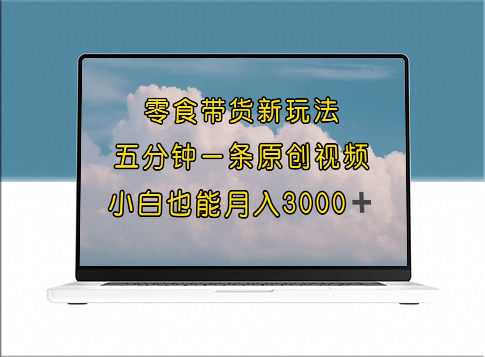 零食带货新玩法

五分钟一条原创视频

小白也能月入3000＋